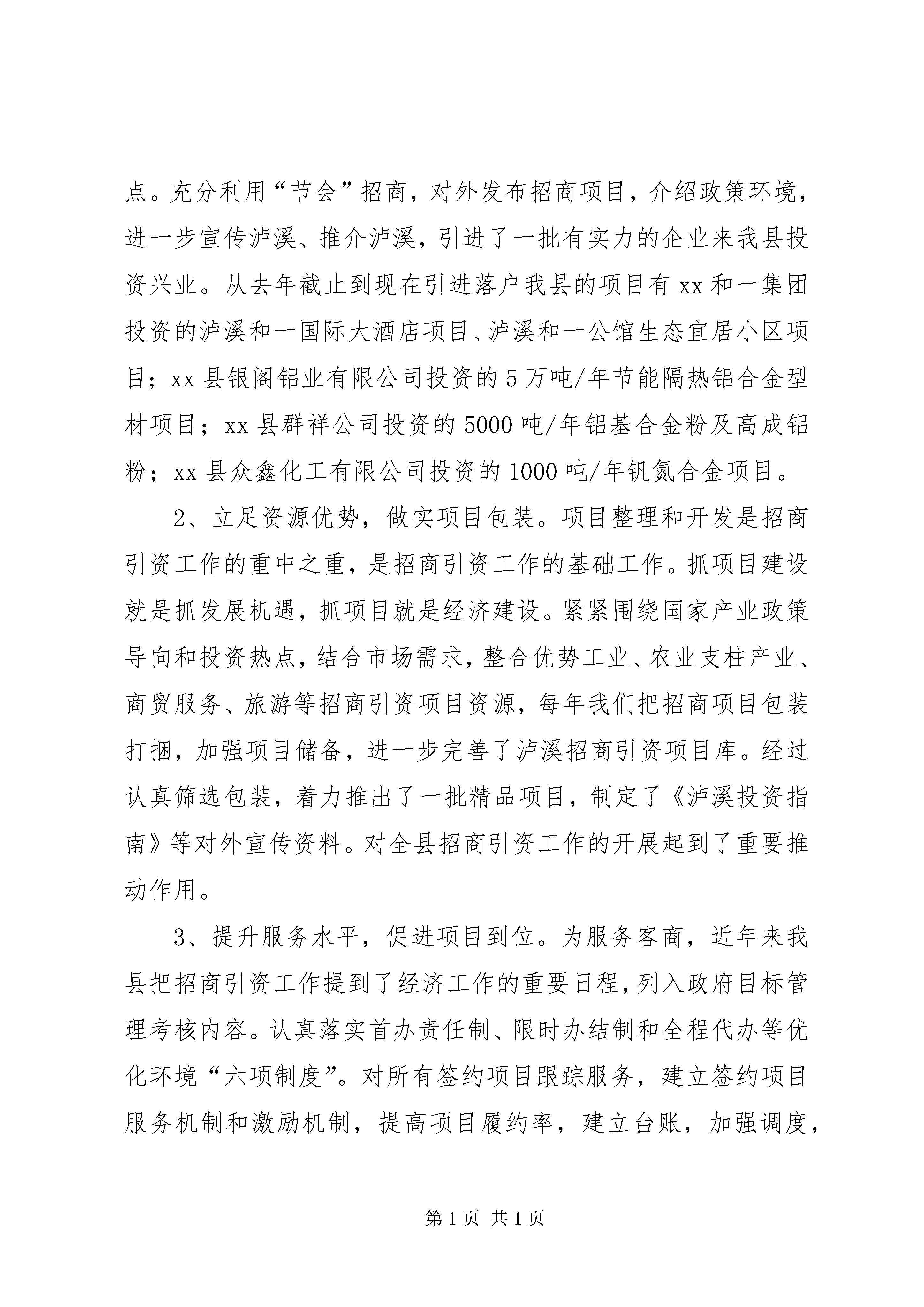 点。充分利用“节会”招商，对外发布招商项目，介绍政策环境，进一步宣传泸溪、推介泸溪，引进了一批有实力的企业来我县投资兴业。从去年截止到现在引进落户我县的项目有 xx 和一集团投资的泸溪和一国际大酒店项目、泸溪和一公馆生态宜居小区项目；xx 县银阁铝业有限公司投资的 5 万吨/年节能隔热铝合金型材项目；xx 县群祥公司投资的 5000 吨/年铝基合金粉及高成铝粉；xx 县众鑫化工有限公司投资的 1000 吨/年钒氮合金项目。

2、立足资源优势，做实项目包装。项目整理和开发是招商引资工作的重中之重，是招商引资工作的基础工作。抓项目建设就是抓发展机遇，抓项目就是经济建设。紧紧围绕国家产业政策导向和投资热点，结合市场需求，整合优势工业、农业支柱产业、商贸服务、旅游等招商引资项目资源，每年我们把招商项目包装打捆，加强项目储备，进一步完善了泸溪招商引资项目库。经过认真筛选包装，着力推出了一批精品项目，制定了《泸溪投资指南》等对外宣传资料。对全县招商引资工作的开展起到了重要推动作用。

3、提升服务水平，促进项目到位。为服务客商，近年来我县把招商引资工作提到了经济工作的重要日程，列入政府目标管理考核内容。认真落实首办责任制、限时办结制和全程代办等优化环境“六项制度”。对所有签约项目跟踪服务，建立签约项目服务机制和激励机制，提高项目履约率，建立台账，加强调度，

第 1 页 共 1 页